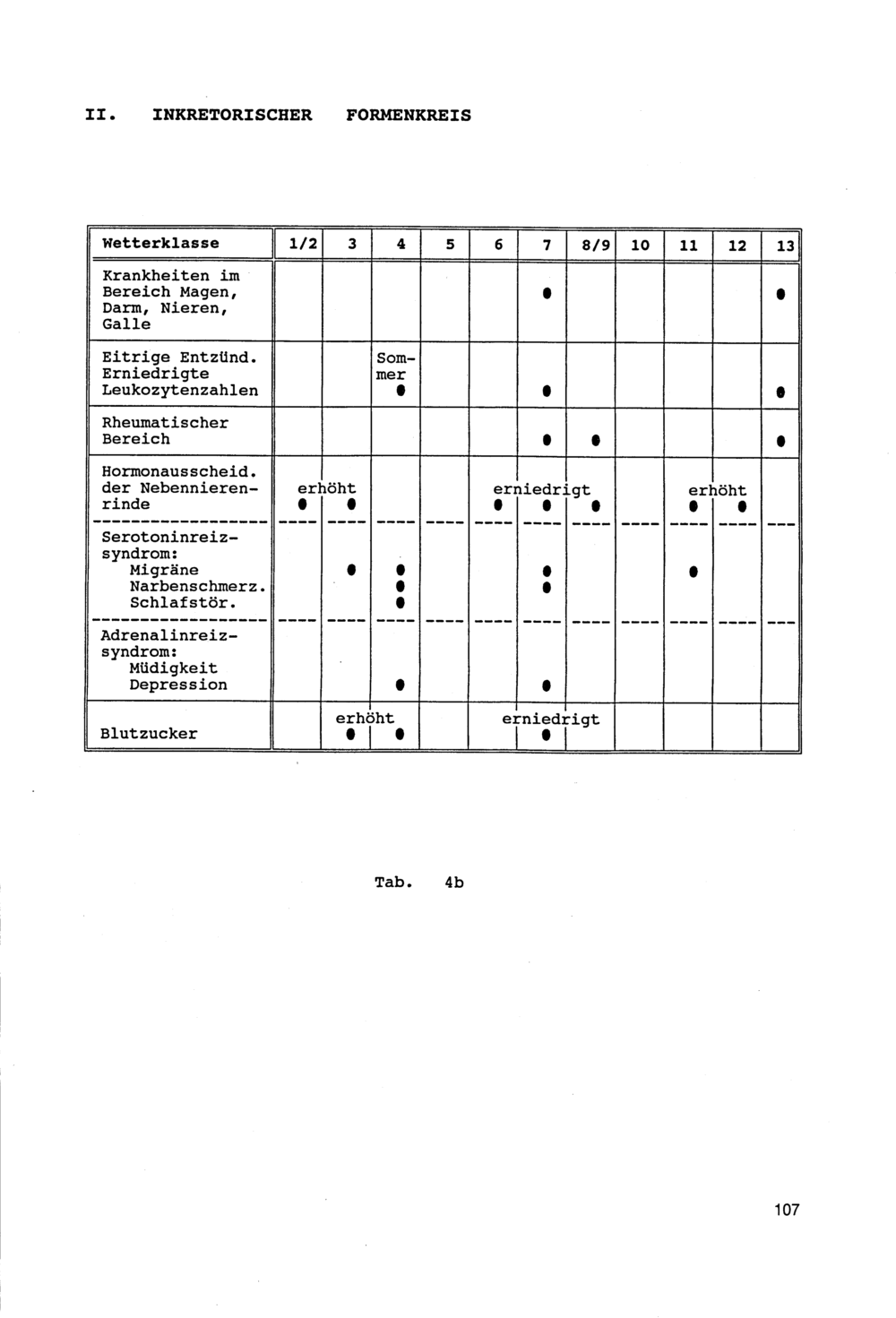 II. INKRETORISCHER FORMENKREIS

| Wetterklasse | 1/2 | 3 | 4 | 5 | 6 | 7 | 8/9 | 10 | 11 | 12 | 13 |
|---|---|---|---|---|---|---|---|---|---|---|---|
| Krankheiten im Bereich Magen, Darm, Nieren, Galle | | | | | | ● | | | | | ● |
| Eitrige Entzünd. Erniedrigte Leukozytenzahlen | | | Sommer ● | | | ● | | | | | ● |
| Rheumatischer Bereich | | | | | | ● | ● | | | | ● |
| Hormonausscheid. der Nebennierenrinde | erhöht ● | ● | | | erniedrigt ● | ● | ● | | erhöht ● | ● | |
| Serotoninreizsyndrom: Migräne Narbenschmerz. Schlafstör. | | ● | ● ● ● | | | ● ● | | | ● | | |
| Adrenalinreizsyndrom: Müdigkeit Depression | | | ● | | | ● | | | | | |
| Blutzucker | | erhöht ● | ● | | | erniedrigt ● | | | | | |

Tab. 4b

107